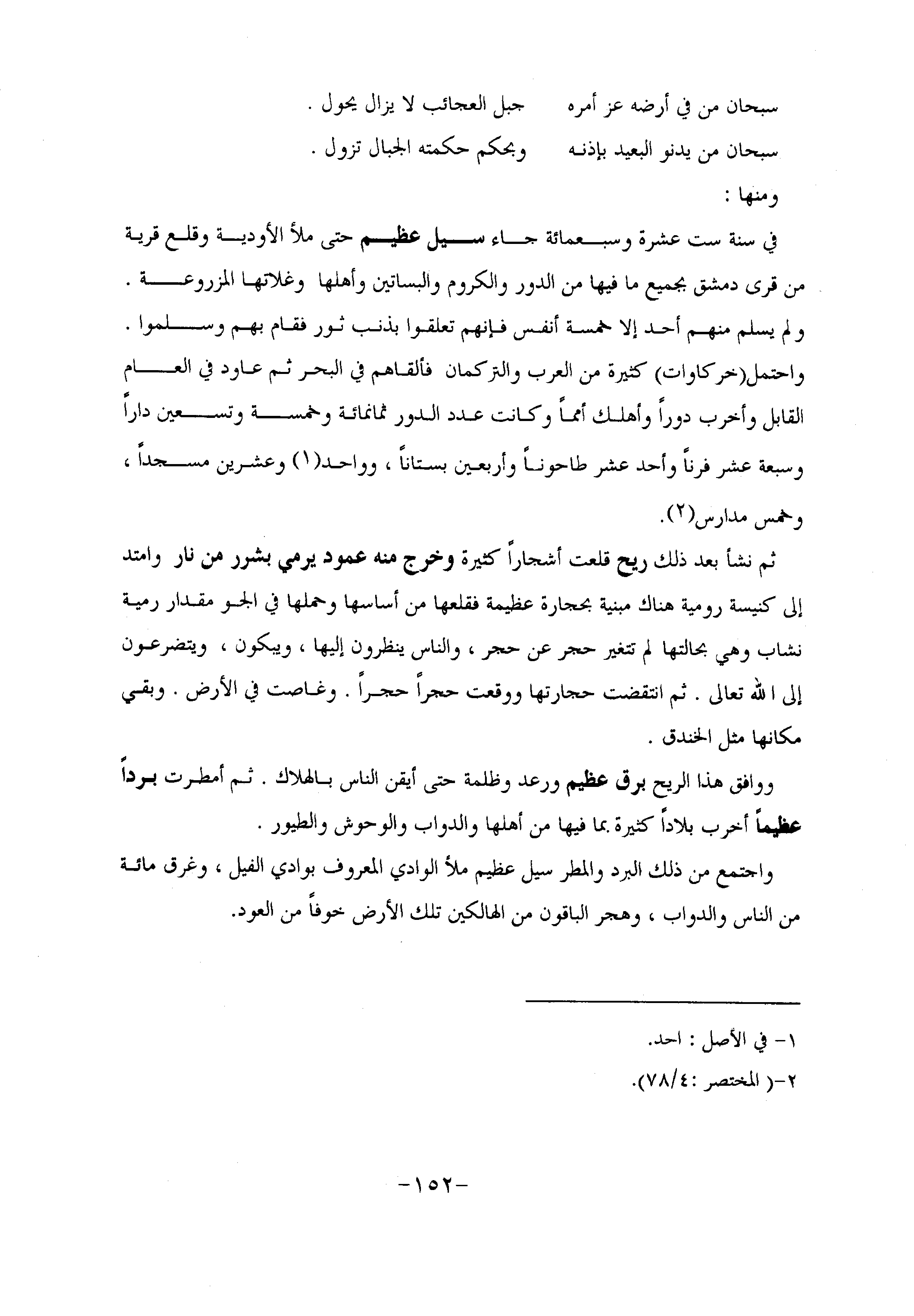 سبحان من في أرضه عز أمره     جبل العجائب لا يزال يحول .

سبحان من يدنو البعيد بإذنه     وبحكم حكمته الجبال تزول .

ومنها :

في سنة ست عشرة وسبعمائة جاء سيل عظيم حتى ملأ الأودية وقلع قرية من قرى دمشق بجميع ما فيها من الدور والكروم والبساتين وأهلها وغلاتها المزروعة . ولم يسلم منهم أحد إلا خمسة أنفس فإنهم تعلقوا بذنب ثور فقام بهم وسلموا . واحتمل(خركاوات) كثيرة من العرب والتركمان فألقاهم في البحر ثم عاود في العام القابل وأخرب دوراً وأهلك أمماً وكانت عدد الدور ثمانمائة وخمسة وتسعين داراً وسبعة عشر فرناً وأحد عشر طاحوناً وأربعين بستاناً ، وواحد(١) وعشرين مسجداً ، وخمس مدارس(٢).

ثم نشأ بعد ذلك ريح قلعت أشجاراً كثيرة وخرج منه عمود يرمي بشرر من نار وامتد إلى كنيسة رومية هناك مبنية بحجارة عظيمة فقلعها من أساسها وحملها في الجو مقدار رمية نشاب وهي بحالتها لم تتغير حجر عن حجر ، والناس ينظرون إليها ، ويبكون ، ويتضرعون إلى الله تعالى . ثم انتقضت حجارتها ووقعت حجراً حجراً . وغاصت في الأرض . وبقي مكانها مثل الخندق .

ووافق هذا الريح برق عظيم ورعد وظلمة حتى أيقن الناس بالهلاك . ثم أمطرت برداً عظيماً أخرب بلاداً كثيرة بما فيها من أهلها والدواب والوحوش والطيور .

واجتمع من ذلك البرد والمطر سيل عظيم ملأ الوادي المعروف بوادي الفيل ، وغرق مائة من الناس والدواب ، وهجر الباقون من الهالكين تلك الأرض خوفاً من العود.

١- في الأصل : احد.

٢-( المختصر :٧٨/٤).

-١٥٢-